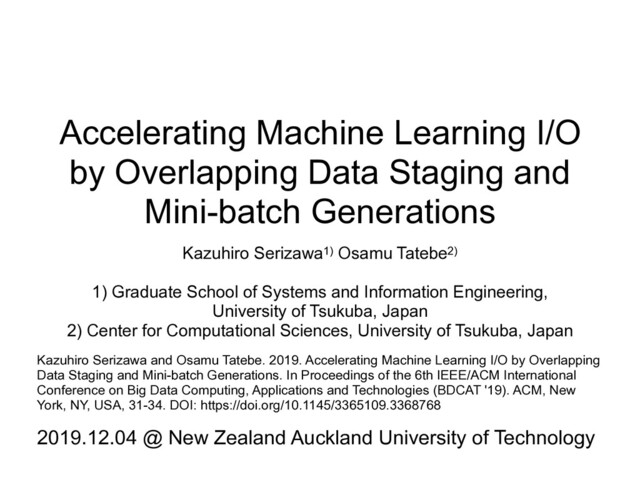 Accelerating Machine Learning I/O by Overlapping Data Staging and Mini-batch Generations

Kazuhiro Serizawa$^{1)}$ Osamu Tatebe$^{2)}$

1) Graduate School of Systems and Information Engineering, University of Tsukuba, Japan
2) Center for Computational Sciences, University of Tsukuba, Japan

Kazuhiro Serizawa and Osamu Tatebe. 2019. Accelerating Machine Learning I/O by Overlapping Data Staging and Mini-batch Generations. In Proceedings of the 6th IEEE/ACM International Conference on Big Data Computing, Applications and Technologies (BDCAT '19). ACM, New York, NY, USA, 31-34. DOI: https://doi.org/10.1145/3365109.3368768

2019.12.04 @ New Zealand Auckland University of Technology